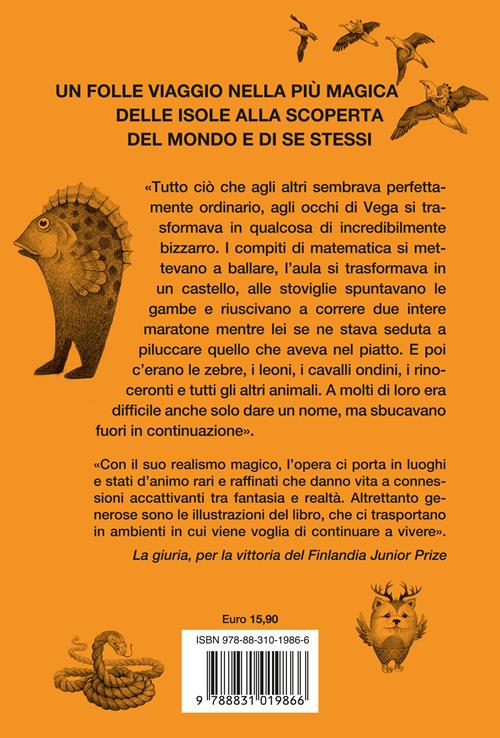 UN FOLLE VIAGGIO NELLA PIÙ MAGICA DELLE ISOLE ALLA SCOPERTA DEL MONDO E DI SE STESSI

«Tutto ciò che agli altri sembrava perfettamente ordinario, agli occhi di Vega si trasformava in qualcosa di incredibilmente bizzarro. I compiti di matematica si mettevano a ballare, l'aula si trasformava in un castello, alle stoviglie spuntavano le gambe e riuscivano a correre due intere maratone mentre lei se ne stava seduta a piluccare quello che aveva nel piatto. E poi c'erano le zebre, i leoni, i cavalli ondini, i rinoceronti e tutti gli altri animali. A molti di loro era difficile anche solo dare un nome, ma sbucavano fuori in continuazione».

«Con il suo realismo magico, l'opera ci porta in luoghi e stati d'animo rari e raffinati che danno vita a connessioni accattivanti tra fantasia e realtà. Altrettanto generose sono le illustrazioni del libro, che ci trasportano in ambienti in cui viene voglia di continuare a vivere».

La giuria, per la vittoria del Finlandia Junior Prize

Euro 15,90

ISBN 978-88-310-1986-6

9 788831 019866